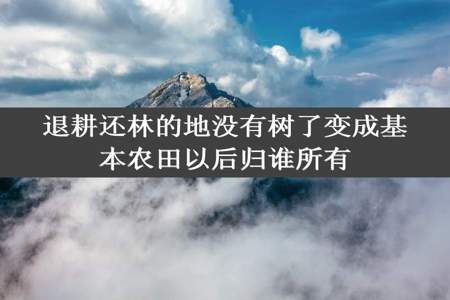 退耕还林的地没有树了变成基本农田以后归谁所有